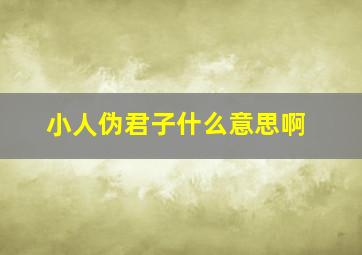 小人伪君子什么意思啊